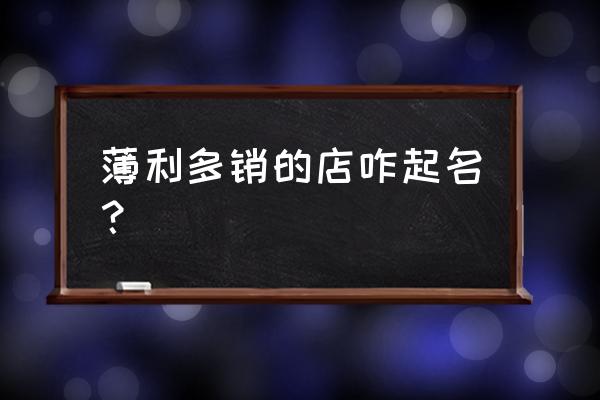 薄利多销的店咋起名？